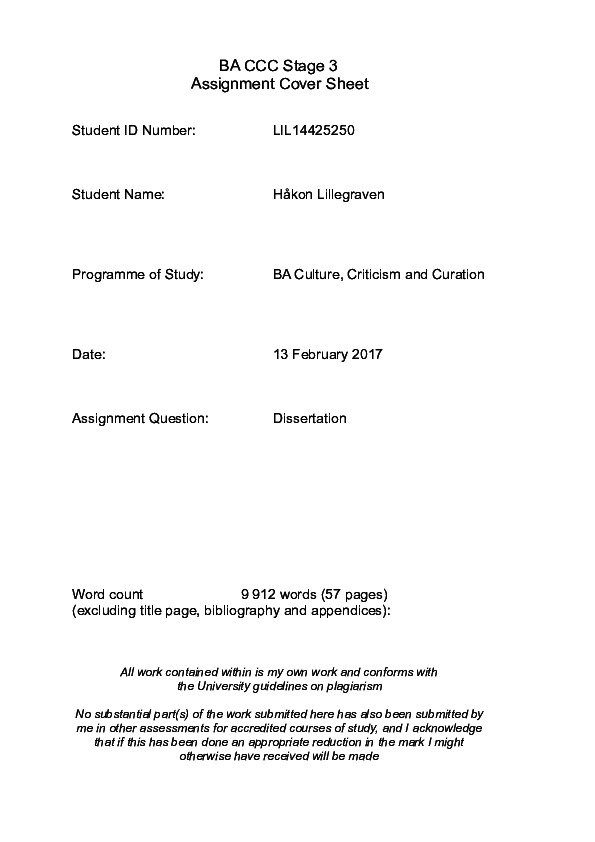 BA CCC Stage 3
Assignment Cover Sheet

Student ID Number: LIL14425250

Student Name: Håkon Lillegraven

Programme of Study: BA Culture, Criticism and Curation

Date: 13 February 2017

Assignment Question: Dissertation

Word count 9 912 words (57 pages)
(excluding title page, bibliography and appendices):

All work contained within is my own work and conforms with the University guidelines on plagiarism

No substantial part(s) of the work submitted here has also been submitted by me in other assessments for accredited courses of study, and I acknowledge that if this has been done an appropriate reduction in the mark I might otherwise have received will be made